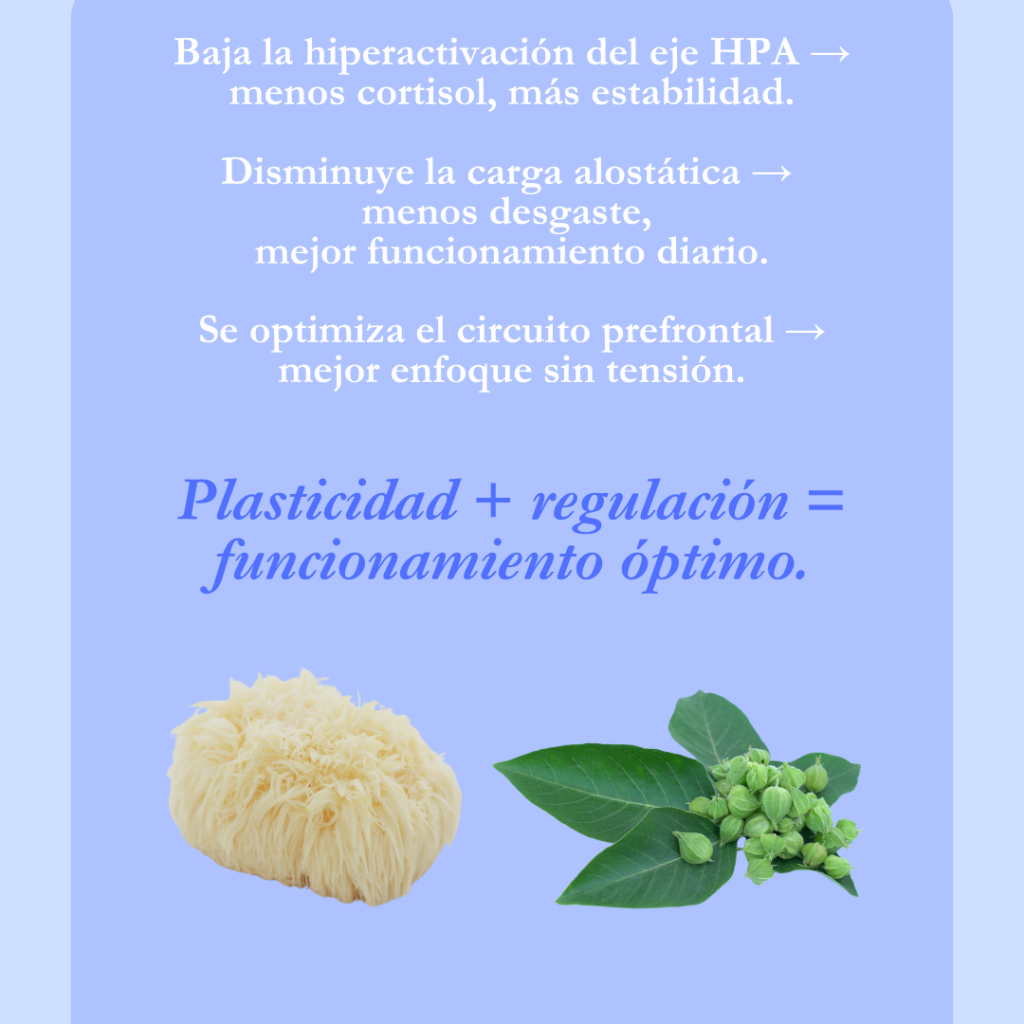 Baja la hiperactivación del eje HPA → menos cortisol, más estabilidad.

Disminuye la carga alostática → menos desgaste, mejor funcionamiento diario.

Se optimiza el circuito prefrontal → mejor enfoque sin tensión.

Plasticidad + regulación = funcionamiento óptimo.